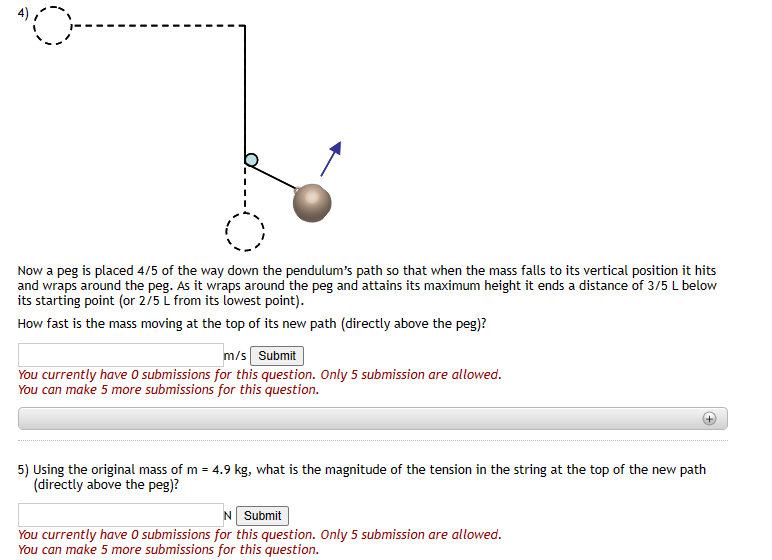 4)

Now a peg is placed 4/5 of the way down the pendulum's path so that when the mass falls to its vertical position it hits and wraps around the peg. As it wraps around the peg and attains its maximum height it ends a distance of 3/5 L below its starting point (or 2/5 L from its lowest point).

How fast is the mass moving at the top of its new path (directly above the peg)?

m/s Submit

You currently have 0 submissions for this question. Only 5 submission are allowed.
You can make 5 more submissions for this question.

5) Using the original mass of m = 4.9 kg, what is the magnitude of the tension in the string at the top of the new path (directly above the peg)?

N Submit

You currently have 0 submissions for this question. Only 5 submission are allowed.
You can make 5 more submissions for this question.